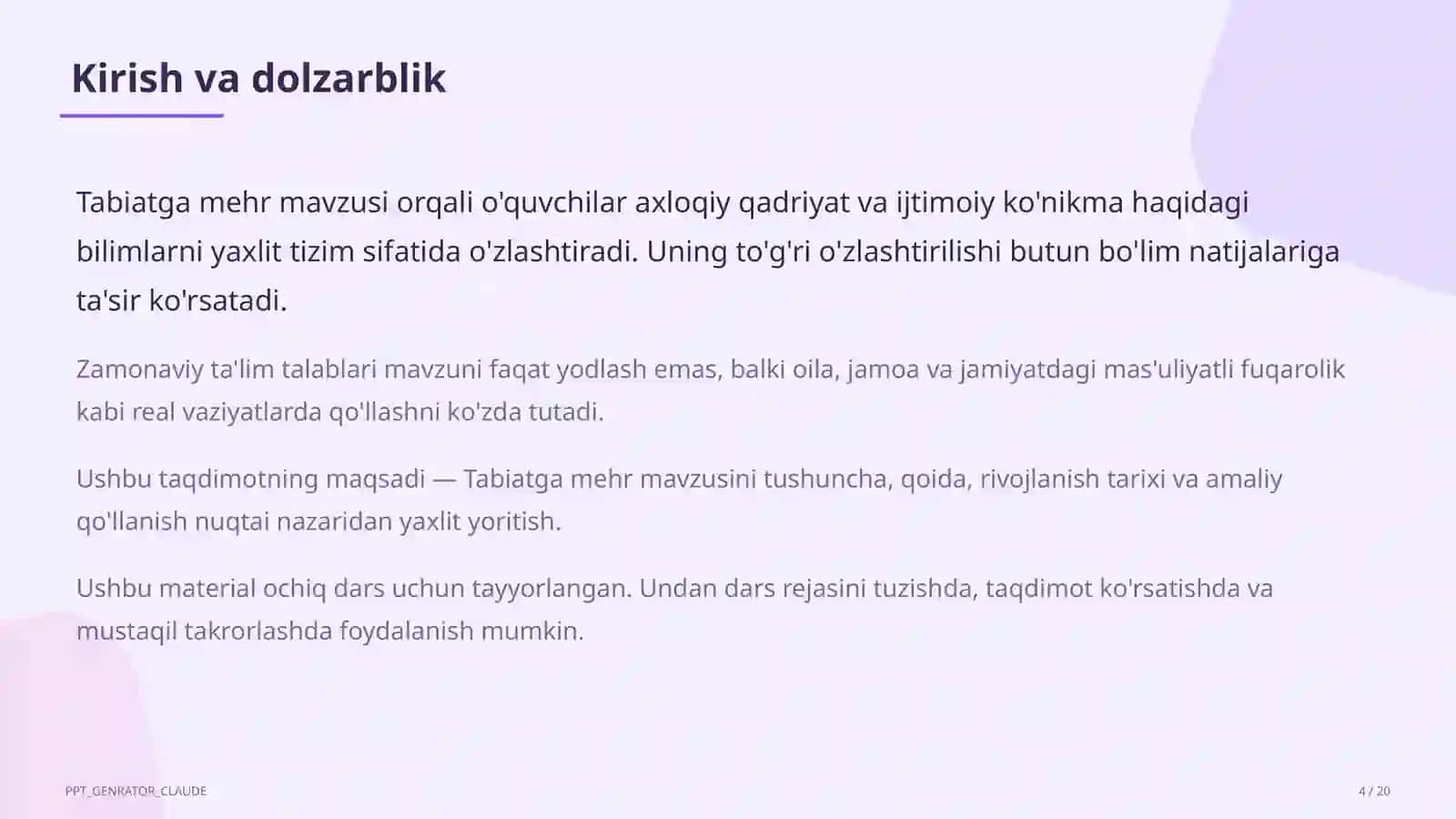 Kirish va dolzarblik

Tabiatga mehr mavzusi orqali o'quvchilar axloqiy qadriyat va ijtimoiy ko'nikma haqidagi bilimlarni yaxlit tizim sifatida o'zlashtiradi. Uning to'g'ri o'zlashtirilishi butun bo'lim natijalariga ta'sir ko'rsatadi.

Zamonaviy ta'lim talablari mavzuni faqat yodlash emas, balki oila, jamoa va jamiyatdagi mas'uliyatli fuqarolik kabi real vaziyatlarda qo'llashni ko'zda tutadi.

Ushbu taqdimotning maqsadi — Tabiatga mehr mavzusini tushuncha, qoida, rivojlanish tarixi va amaliy qo'llanish nuqtai nazaridan yaxlit yoritish.

Ushbu material ochiq dars uchun tayyorlangan. Undan dars rejasini tuzishda, taqdimot ko'rsatishda va mustaqil takrorlashda foydalanish mumkin.

PPT_GENRATOR_CLAUDE

4 / 20